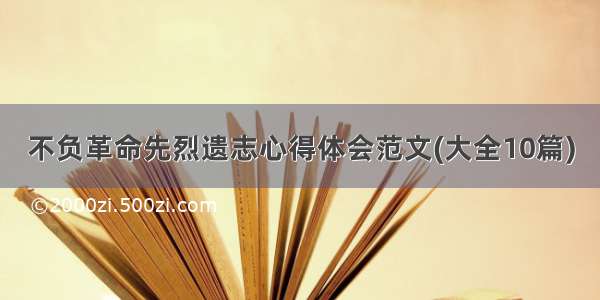 不负革命先烈遗志心得体会范文(大全10篇)

©2000zi.500zi.com